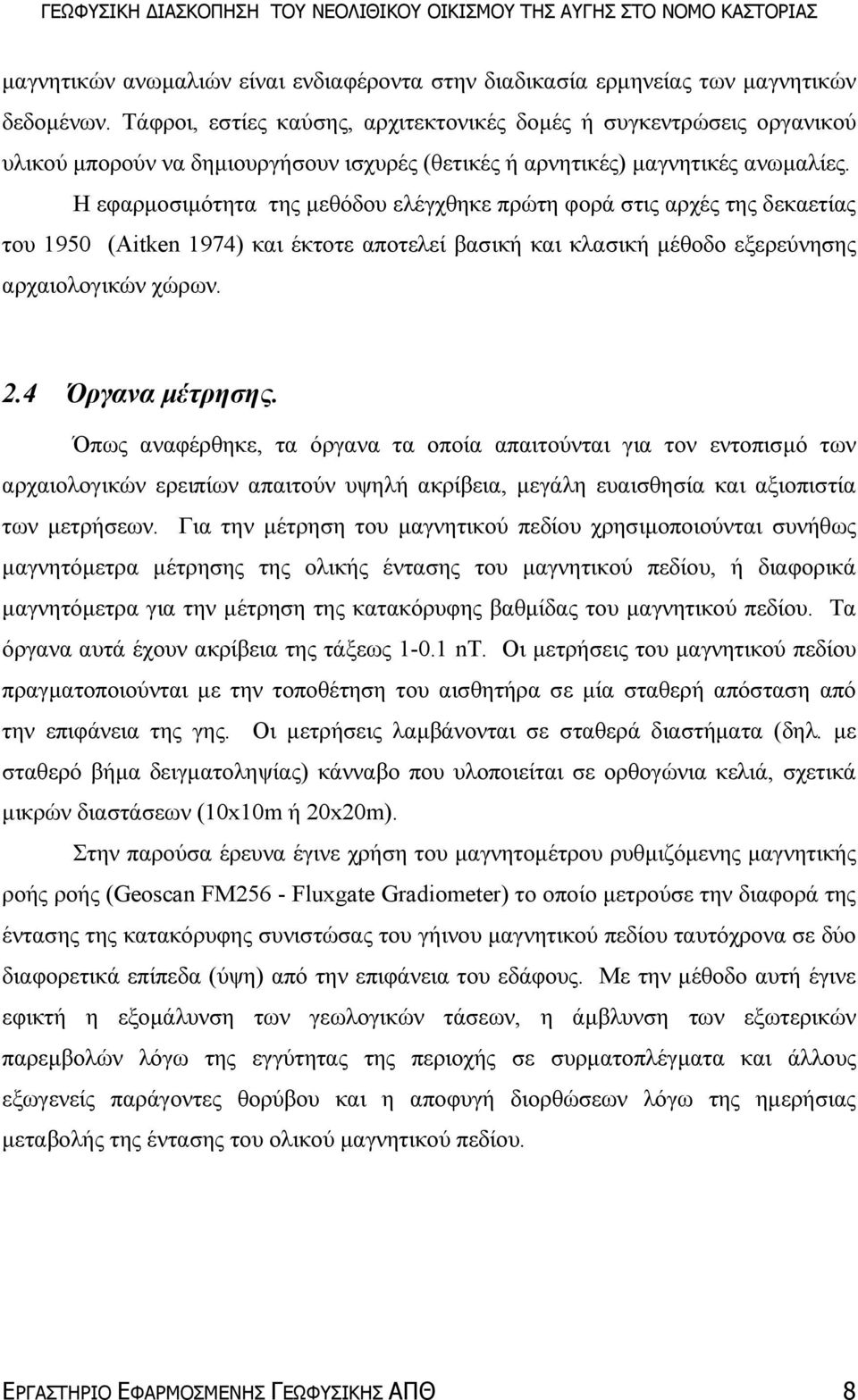 ΓΕΩΦΥΣΙΚΗ ΔΙΑΣΚΟΠΗΣΗ ΤΟΥ ΝΕΟΛΙΘΙΚΟΥ ΟΙΚΙΣΜΟΥ ΤΗΣ ΑΥΓΗΣ ΣΤΟ ΝΟΜΟ ΚΑΣΤΟΡΙΑΣ

μαγνητικών ανωμαλιών είναι ενδιαφέροντα στην διαδικασία ερμηνείας των μαγνητικών δεδομένων. Τάφροι, εστίες καύσης, αρχιτεκτονικές δομές ή συγκεντρώσεις οργανικού υλικού μπορούν να δημιουργήσουν ισχυρές (θετικές ή αρνητικές) μαγνητικές ανωμαλίες.

Η εφαρμοσιμότητα της μεθόδου ελέγχθηκε πρώτη φορά στις αρχές της δεκαετίας του 1950 (Aitken 1974) και έκτοτε αποτελεί βασική και κλασική μέθοδο εξερεύνησης αρχαιολογικών χώρων.

2.4 Όργανα μέτρησης.

Όπως αναφέρθηκε, τα όργανα τα οποία απαιτούνται για τον εντοπισμό των αρχαιολογικών ερειπίων απαιτούν υψηλή ακρίβεια, μεγάλη ευαισθησία και αξιοπιστία των μετρήσεων. Για την μέτρηση του μαγνητικού πεδίου χρησιμοποιούνται συνήθως μαγνητόμετρα μέτρησης της ολικής έντασης του μαγνητικού πεδίου, ή διαφορικά μαγνητόμετρα για την μέτρηση της κατακόρυφης βαθμίδας του μαγνητικού πεδίου. Τα όργανα αυτά έχουν ακρίβεια της τάξεως 1-0.1 nT. Οι μετρήσεις του μαγνητικού πεδίου πραγματοποιούνται με την τοποθέτηση του αισθητήρα σε μία σταθερή απόσταση από την επιφάνεια της γης. Οι μετρήσεις λαμβάνονται σε σταθερά διαστήματα (δηλ. με σταθερό βήμα δειγματοληψίας) κάνναβο που υλοποιείται σε ορθογώνια κελιά, σχετικά μικρών διαστάσεων (10x10m ή 20x20m).

Στην παρούσα έρευνα έγινε χρήση του μαγνητομέτρου ρυθμιζόμενης μαγνητικής ροής ροής (Geoscan FM256 - Fluxgate Gradiometer) το οποίο μετρούσε την διαφορά της έντασης της κατακόρυφης συνιστώσας του γήινου μαγνητικού πεδίου ταυτόχρονα σε δύο διαφορετικά επίπεδα (ύψη) από την επιφάνεια του εδάφους. Με την μέθοδο αυτή έγινε εφικτή η εξομάλυνση των γεωλογικών τάσεων, η άμβλυνση των εξωτερικών παρεμβολών λόγω της εγγύτητας της περιοχής σε συρματοπλέγματα και άλλους εξωγενείς παράγοντες θορύβου και η αποφυγή διορθώσεων λόγω της ημερήσιας μεταβολής της έντασης του ολικού μαγνητικού πεδίου.

ΕΡΓΑΣΤΗΡΙΟ ΕΦΑΡΜΟΣΜΕΝΗΣ ΓΕΩΦΥΣΙΚΗΣ ΑΠΘ 8